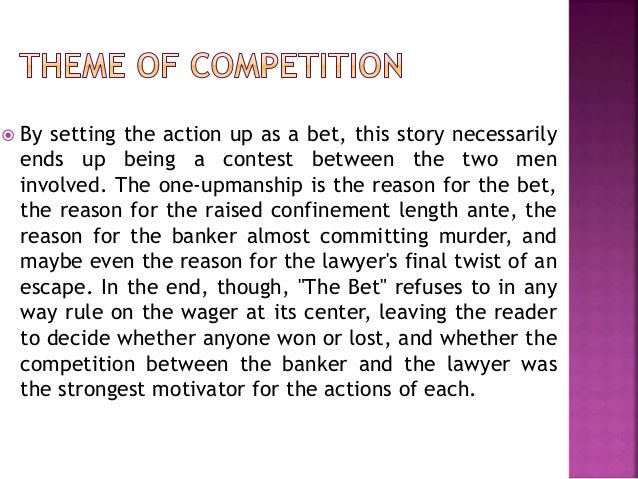 THEME OF COMPETITION

By setting the action up as a bet, this story necessarily ends up being a contest between the two men involved. The one-upmanship is the reason for the bet, the reason for the raised confinement length ante, the reason for the banker almost committing murder, and maybe even the reason for the lawyer's final twist of an escape. In the end, though, "The Bet" refuses to in any way rule on the wager at its center, leaving the reader to decide whether anyone won or lost, and whether the competition between the banker and the lawyer was the strongest motivator for the actions of each.